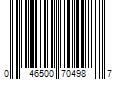 0 46500 70498 7